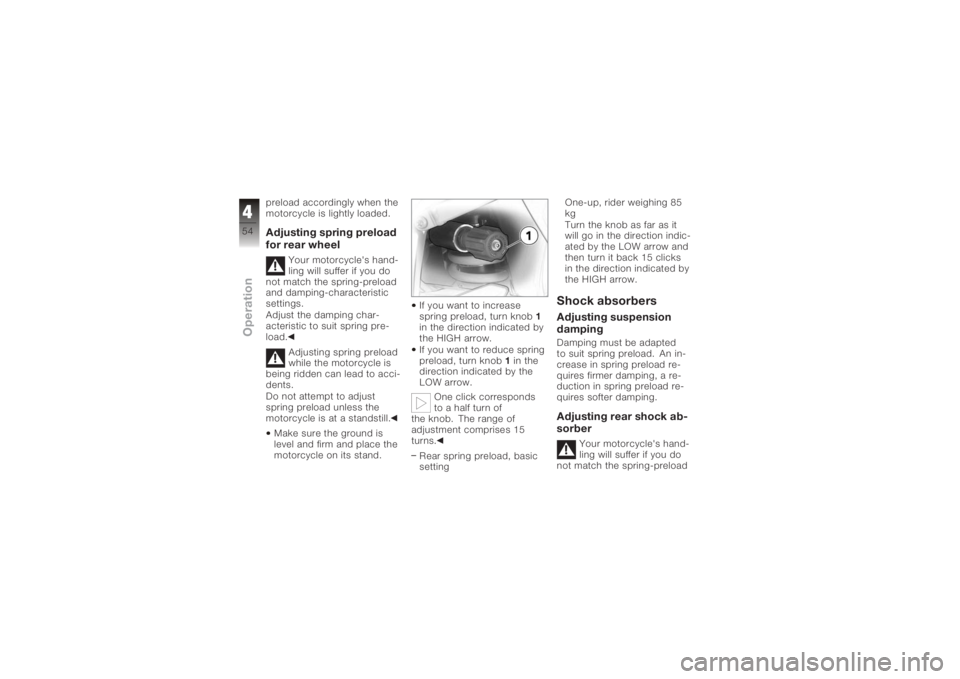 4
54
Operation

preload accordingly when the motorcycle is lightly loaded.

Adjusting spring preload for rear wheel

Your motorcycle's handling will suffer if you do not match the spring-preload and damping-characteristic settings.
Adjust the damping characteristic to suit spring preload.◄

Adjusting spring preload while the motorcycle is being ridden can lead to accidents.
Do not attempt to adjust spring preload unless the motorcycle is at a standstill.◄

• Make sure the ground is level and firm and place the motorcycle on its stand.

1

• If you want to increase spring preload, turn knob 1 in the direction indicated by the HIGH arrow.
• If you want to reduce spring preload, turn knob 1 in the direction indicated by the LOW arrow.

One click corresponds to a half turn of the knob. The range of adjustment comprises 15 turns.◄

– Rear spring preload, basic setting

One-up, rider weighing 85 kg
Turn the knob as far as it will go in the direction indicated by the LOW arrow and then turn it back 15 clicks in the direction indicated by the HIGH arrow.

Shock absorbers

Adjusting suspension damping

Damping must be adapted to suit spring preload. An increase in spring preload requires firmer damping, a reduction in spring preload requires softer damping.

Adjusting rear shock absorber

Your motorcycle's handling will suffer if you do not match the spring-preload

carmanualsonline.info